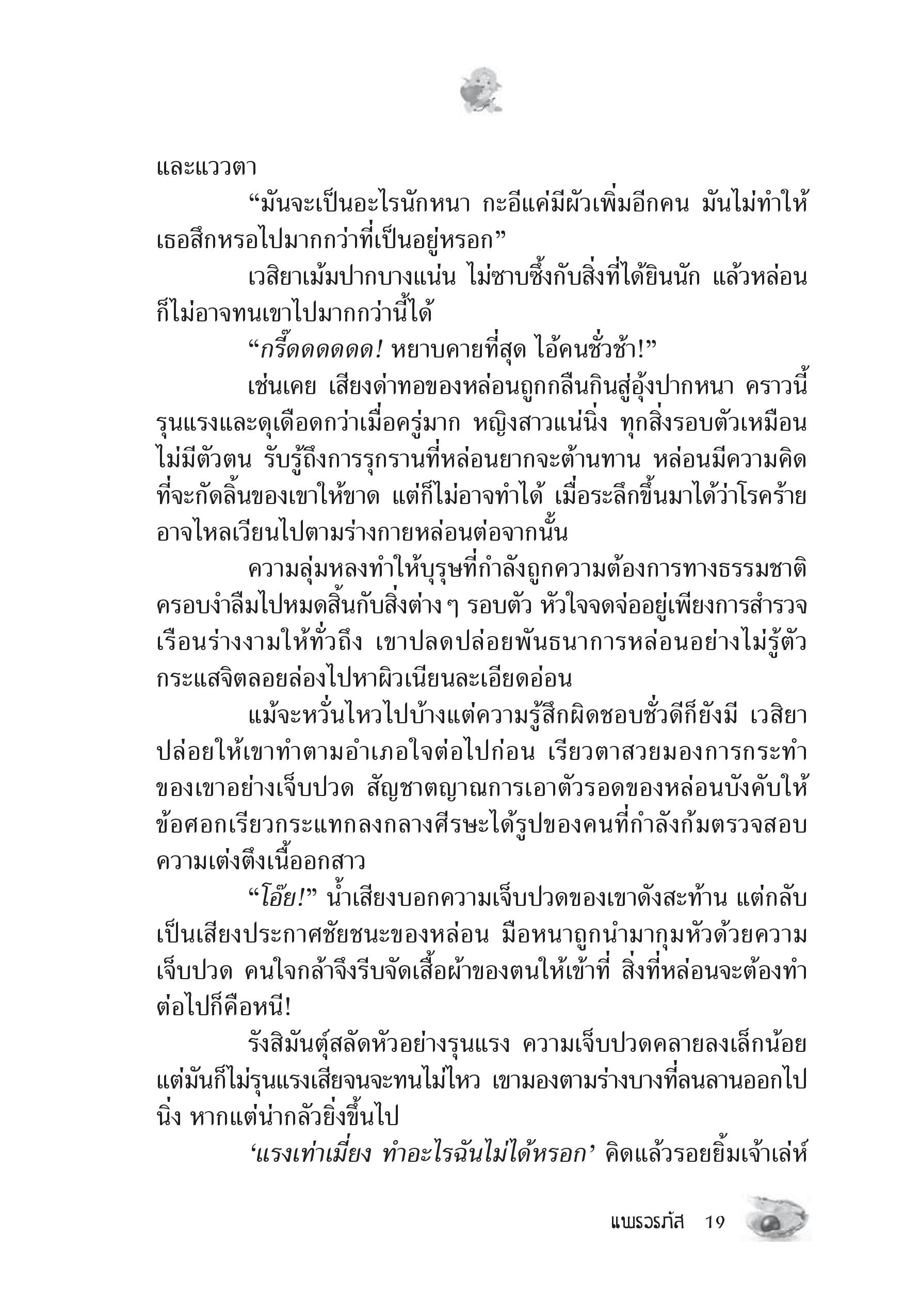 และแววตา

“มันจะเป็นอะไรนักหนา กะอีแค่มีผัวเพิ่มอีกคน มันไม่ทำให้เธอสึกหรอไปมากกว่าที่เป็นอยู่หรอก”

เวสิยาเม้มปากบางแน่น ไม่ซาบซึ้งกับสิ่งที่ได้ยินนัก แล้วหล่อนก็ไม่อาจทนเขาไปมากกว่านี้ได้

“กรี๊ดดดดดด! หยาบคายที่สุด ไอ้คนชั่วช้า!”

เช่นเคย เสียงด่าทอของหล่อนถูกกลืนกินสู่อุ้งปากหนา คราวนี้รุนแรงและดุเดือดกว่าเมื่อครู่มาก หญิงสาวแน่นิ่ง ทุกสิ่งรอบตัวเหมือนไม่มีตัวตน รับรู้ถึงการรุกรานที่หล่อนยากจะต้านทาน หล่อนมีความคิดที่จะกัดลิ้นของเขาให้ขาด แต่ก็ไม่อาจทำได้ เมื่อระลึกขึ้นมาได้ว่าโรคร้ายอาจไหลเวียนไปตามร่างกายหล่อนต่อจากนั้น

ความลุ่มหลงทำให้บุรุษที่กำลังถูกความต้องการทางธรรมชาติครอบงำลืมไปหมดสิ้นกับสิ่งต่าง ๆ รอบตัว หัวใจจดจ่ออยู่เพียงการสำรวจเรือนร่างงามให้ทั่วถึง เขาปลดปล่อยพันธนาการหล่อนอย่างไม่รู้ตัว กระแสจิตลอยล่องไปหาผิวเนียนละเอียดอ่อน

แม้จะหวั่นไหวไปบ้างแต่ความรู้สึกผิดชอบชั่วดีก็ยังมี เวสิยาปล่อยให้เขาทำตามอำเภอใจต่อไปก่อน เรียวตาสวยมองการกระทำของเขาอย่างเจ็บปวด สัญชาตญาณการเอาตัวรอดของหล่อนบังคับให้ข้อศอกเรียวกระแทกลงกลางศีรษะได้รูปของคนที่กำลังก้มตรวจสอบความเต่งตึงเนื้ออกสาว

“โอ๊ย!” น้ำเสียงบอกความเจ็บปวดของเขาดังสะท้าน แต่กลับเป็นเสียงประกาศชัยชนะของหล่อน มือหนาถูกนำมากุมหัวด้วยความเจ็บปวด คนใจกล้าจึงรีบจัดเสื้อผ้าของตนให้เข้าที่ สิ่งที่หล่อนจะต้องทำต่อไปก็คือหนี!

รังสิมันตุ์สลัดหัวอย่างรุนแรง ความเจ็บปวดคลายลงเล็กน้อย แต่มันก็ไม่รุนแรงเสียจนจะทนไม่ไหว เขามองตามร่างบางที่ลนลานออกไปนิ่ง หากแต่น่ากลัวยิ่งขึ้นไป

‘แรงเท่าเมี่ยง ทำอะไรฉันไม่ได้หรอก’ คิดแล้วรอยยิ้มเจ้าเล่ห์

แพรวรภัส 19